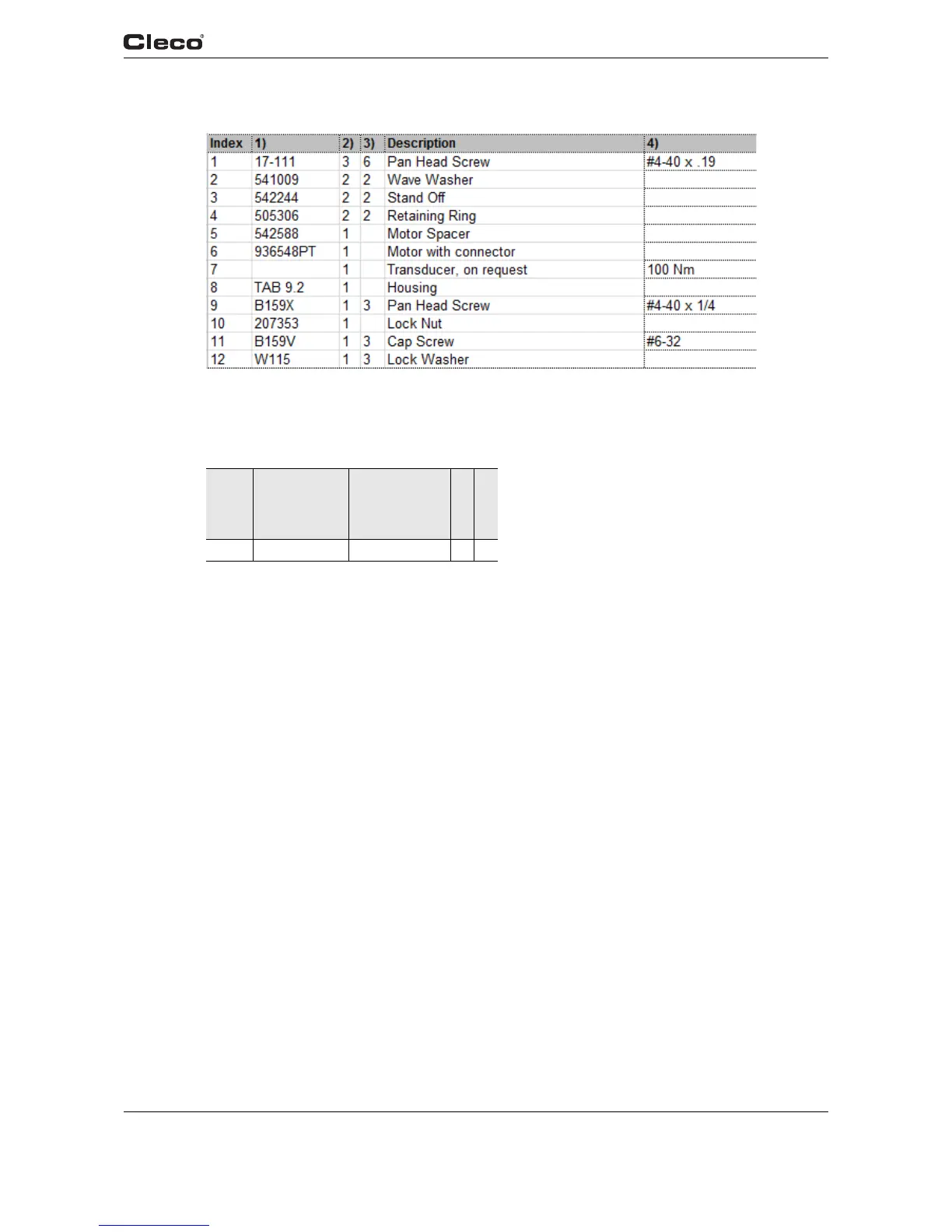 Cleco®

| Index | 1) | 2) | 3) | Description | 4) |
|---|---|---|---|---|---|
| 1 | 17-111 | 3 | 6 | Pan Head Screw | #4-40 x .19 |
| 2 | 541009 | 2 | 2 | Wave Washer | |
| 3 | 542244 | 2 | 2 | Stand Off | |
| 4 | 505306 | 2 | 2 | Retaining Ring | |
| 5 | 542588 | 1 | | Motor Spacer | |
| 6 | 936548PT | 1 | | Motor with connector | |
| 7 | | 1 | | Transducer, on request | 100 Nm |
| 8 | TAB 9.2 | 1 | | Housing | |
| 9 | B159X | 1 | 3 | Pan Head Screw | #4-40 x 1/4 |
| 10 | 207353 | 1 | | Lock Nut | |
| 11 | B159V | 1 | 3 | Cap Screw | #6-32 |
| 12 | W115 | 1 | 3 | Lock Washer | |